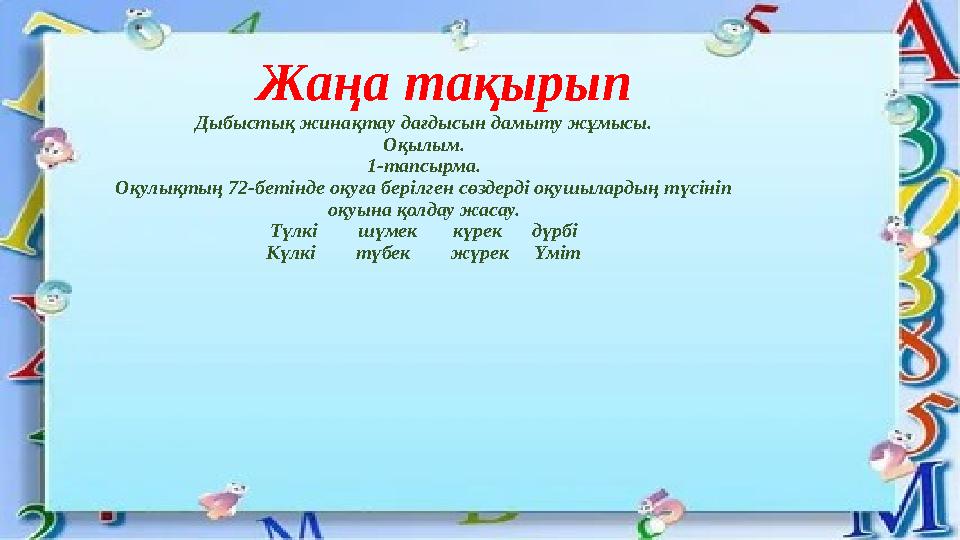 Жаңа тақырып

Дыбыстық жинақтау дағдысын дамыту жұмысы.
Оқылым.
1-тапсырма.
Оқулықтың 72-бетінде оқуға берілген сөздерді оқушылардың түсініп оқуына қолдау жасау.

Түлкі шүмек күрек дүрбі
Күлкі түбек жүрек Үміт